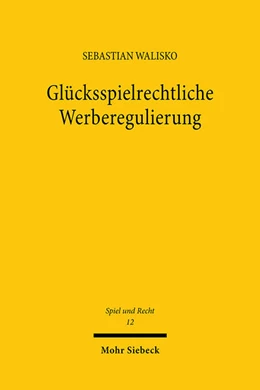 SEBASTIAN WALISKO

Glücksspielrechtliche Werberegulierung

Spiel und Recht
12

Mohr Siebeck